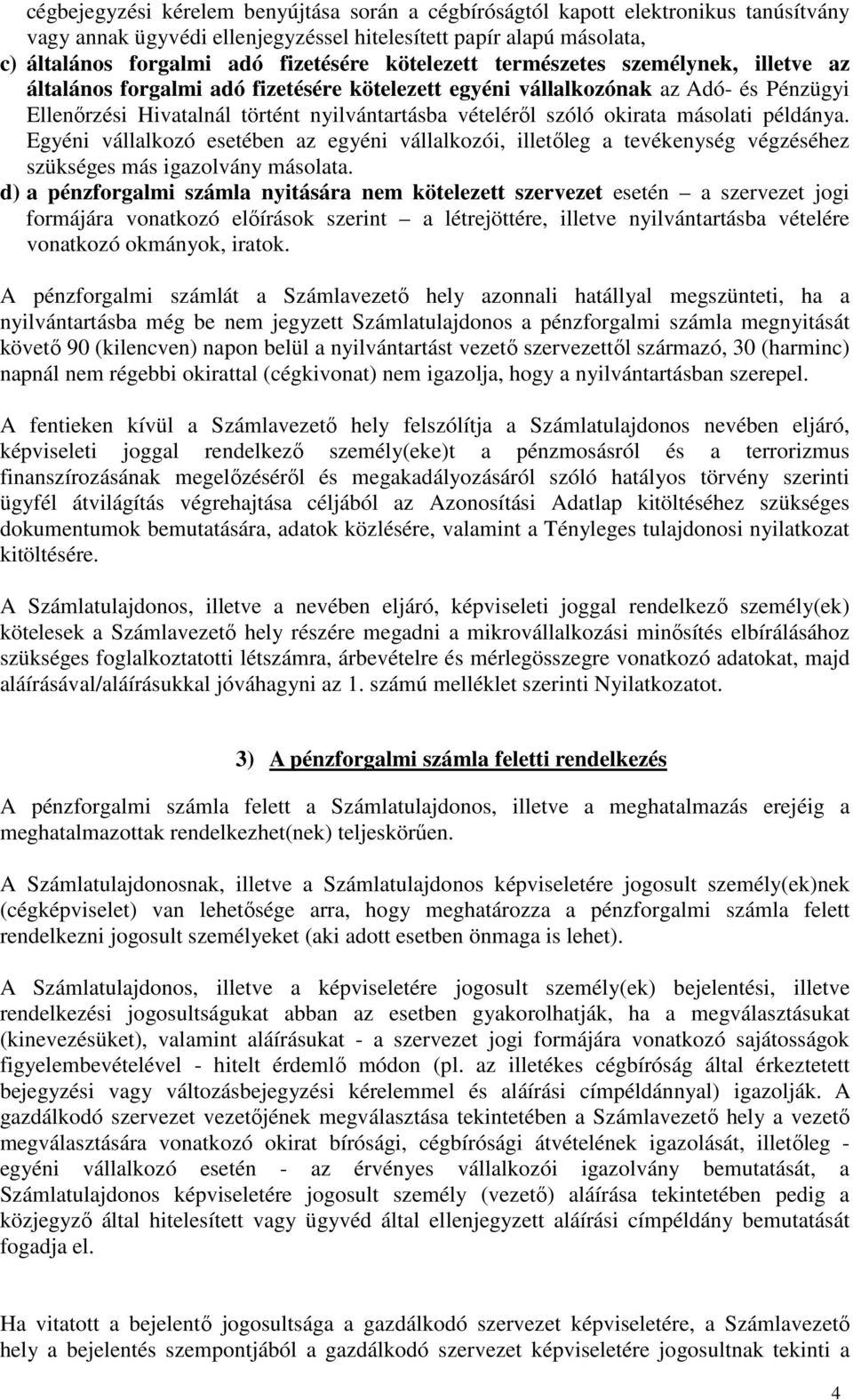 cégbejegyzési kérelem benyújtása során a cégbíróságtól kapott elektronikus tanúsítvány vagy annak ügyvédi ellenjegyzéssel hitelesített papír alapú másolata,
c) általános forgalmi adó fizetésére kötelezett természetes személynek, illetve az általános forgalmi adó fizetésére kötelezett egyéni vállalkozónak az Adó- és Pénzügyi Ellenőrzési Hivatalnál történt nyilvántartásba vételéről szóló okirata másolati példánya. Egyéni vállalkozó esetében az egyéni vállalkozói, illetőleg a tevékenység végzéséhez szükséges más igazolvány másolata.
d) a pénzforgalmi számla nyitására nem kötelezett szervezet esetén – a szervezet jogi formájára vonatkozó előírások szerint – a létrejöttére, illetve nyilvántartásba vételére vonatkozó okmányok, iratok.

A pénzforgalmi számlát a Számlavezető hely azonnali hatállyal megszünteti, ha a nyilvántartásba még be nem jegyzett Számlatulajdonos a pénzforgalmi számla megnyitását követő 90 (kilencven) napon belül a nyilvántartást vezető szervezettől származó, 30 (harminc) napnál nem régebbi okirattal (cégkivonat) nem igazolja, hogy a nyilvántartásban szerepel.

A fentieken kívül a Számlavezető hely felszólítja a Számlatulajdonos nevében eljáró, képviseleti joggal rendelkező személy(eke)t a pénzmosásról és a terrorizmus finanszírozásának megelőzéséről és megakadályozásáról szóló hatályos törvény szerinti ügyfél átvilágítás végrehajtása céljából az Azonosítási Adatlap kitöltéséhez szükséges dokumentumok bemutatására, adatok közlésére, valamint a Tényleges tulajdonosi nyilatkozat kitöltésére.

A Számlatulajdonos, illetve a nevében eljáró, képviseleti joggal rendelkező személy(ek) kötelesek a Számlavezető hely részére megadni a mikrovállalkozási minősítés elbírálásához szükséges foglalkoztatotti létszámra, árbevételre és mérlegösszegre vonatkozó adatokat, majd aláírásával/aláírásukkal jóváhagyni az 1. számú melléklet szerinti Nyilatkozatot.

3) A pénzforgalmi számla feletti rendelkezés

A pénzforgalmi számla felett a Számlatulajdonos, illetve a meghatalmazás erejéig a meghatalmazottak rendelkezhet(nek) teljeskörűen.

A Számlatulajdonosnak, illetve a Számlatulajdonos képviseletére jogosult személy(ek)nek (cégképviselet) van lehetősége arra, hogy meghatározza a pénzforgalmi számla felett rendelkezni jogosult személyeket (aki adott esetben önmaga is lehet).

A Számlatulajdonos, illetve a képviseletére jogosult személy(ek) bejelentési, illetve rendelkezési jogosultságukat abban az esetben gyakorolhatják, ha a megválasztásukat (kinevezésüket), valamint aláírásukat - a szervezet jogi formájára vonatkozó sajátosságok figyelembevételével - hitelt érdemlő módon (pl. az illetékes cégbíróság által érkeztetett bejegyzési vagy változásbejegyzési kérelemmel és aláírási címpéldánnyal) igazolják. A gazdálkodó szervezet vezetőjének megválasztása tekintetében a Számlavezető hely a vezető megválasztására vonatkozó okirat bírósági, cégbírósági átvételének igazolását, illetőleg - egyéni vállalkozó esetén - az érvényes vállalkozói igazolvány bemutatását, a Számlatulajdonos képviseletére jogosult személy (vezető) aláírása tekintetében pedig a közjegyző által hitelesített vagy ügyvéd által ellenjegyzett aláírási címpéldány bemutatását fogadja el.

Ha vitatott a bejelentő jogosultsága a gazdálkodó szervezet képviseletére, a Számlavezető hely a bejelentés szempontjából a gazdálkodó szervezet képviseletére jogosultnak tekinti a

4